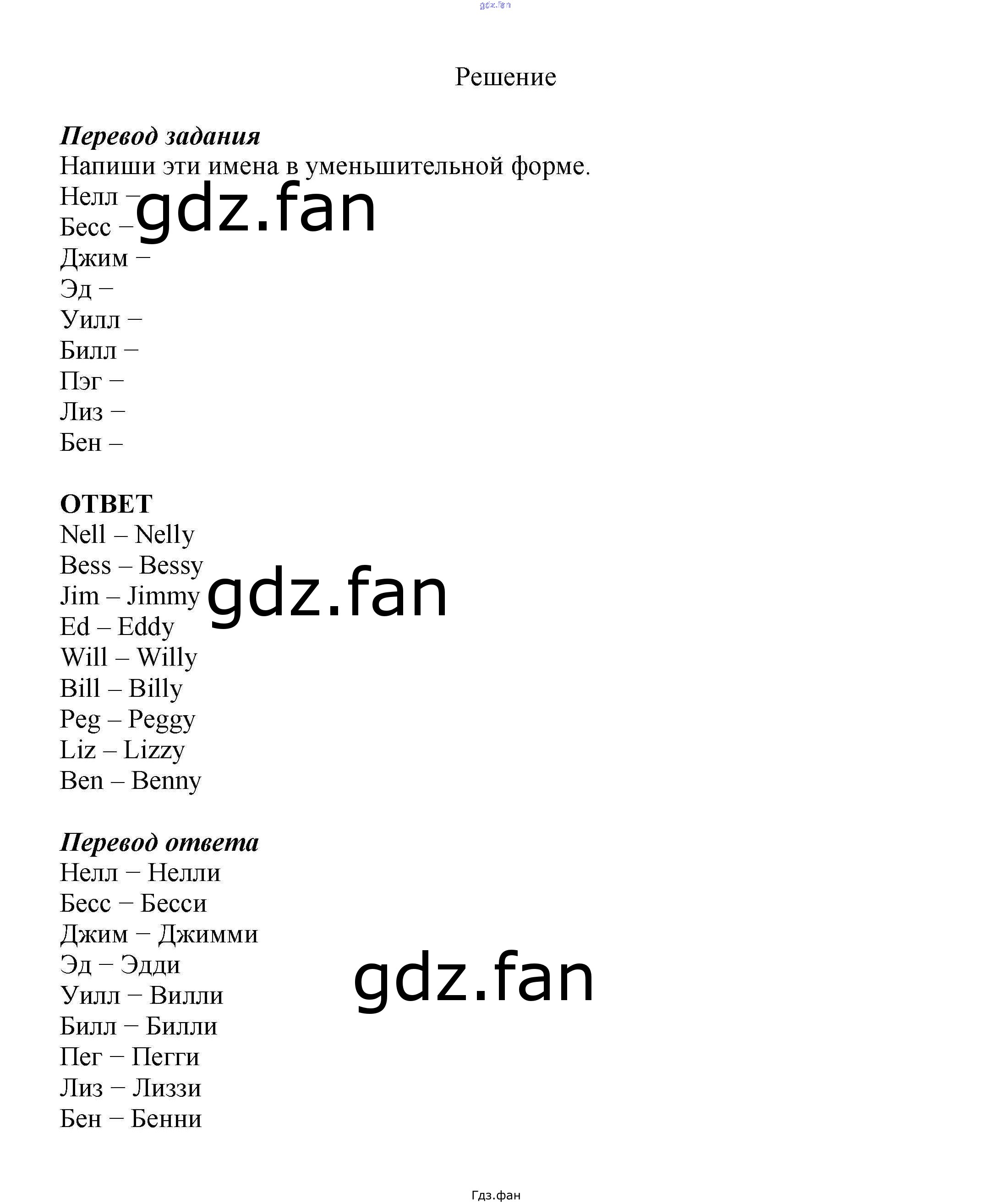 gdz.fan

Решение

Перевод задания
Напиши эти имена в уменьшительной форме.
Нелл –
Бесс –
Джим –
Эд –
Уилл –
Билл –
Пэг –
Лиз –
Бен –

gdz.fan

ОТВЕТ
Nell – Nelly
Bess – Bessy
Jim – Jimmy
Ed – Eddy
Will – Willy
Bill – Billy
Peg – Peggy
Liz – Lizzy
Ben – Benny

gdz.fan

Перевод ответа
Нелл – Нелли
Бесс – Бесси
Джим – Джимми
Эд – Эдди
Уилл – Вилли
Билл – Билли
Пег – Пегги
Лиз – Лиззи
Бен – Бенни

gdz.fan

Гдз.фан